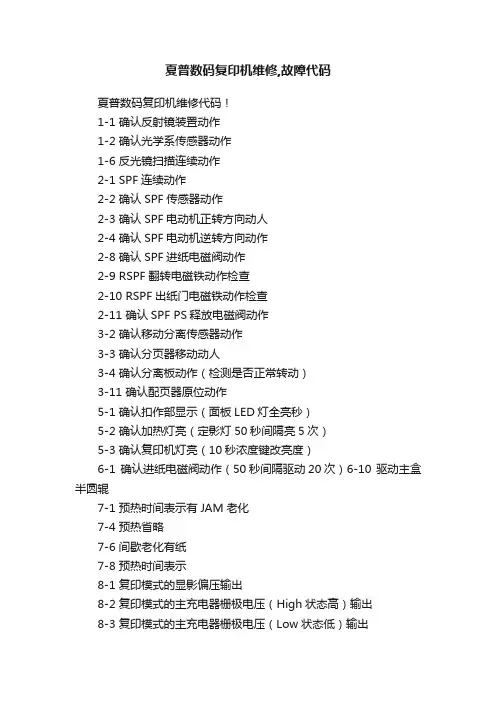 夏普数码复印机维修,故障代码

夏普数码复印机维修代码！

1-1 确认反射镜装置动作

1-2 确认光学系传感器动作

1-6 反光镜扫描连续动作

2-1 SPF 连续动作

2-2 确认 SPF 传感器动作

2-3 确认 SPF 电动机正转方向动人

2-4 确认 SPF 电动机逆转方向动作

2-8 确认 SPF 进纸电磁阀动作

2-9 RSPF 翻转电磁铁动作检查

2-10 RSPF 出纸门电磁铁动作检查

2-11 确认 SPF PS 释放电磁阀动作

3-2 确认移动分离传感器动作

3-3 确认分页器移动动人

3-4 确认分离板动作（检测是否正常转动）

3-11 确认配页器原位动作

5-1 确认扣作部显示（面板 LED 灯全亮秒）

5-2 确认加热灯亮（定影灯 50 秒间隔亮 5 次）

5-3 确认复印机灯亮（10 秒浓度键改亮度）

6-1 确认进纸电磁阀动作（50 秒间隔驱动 20 次）6-10 驱动主盒半圆辊

7-1 预热时间表示有 JAM 老化

7-4 预热省略

7-6 间歇老化有纸

7-8 预热时间表示

8-1 复印模式的显影偏压输出

8-2 复印模式的主充电器栅极电压（High 状态高）输出

8-3 复印模式的主充电器栅极电压（Low 状态低）输出